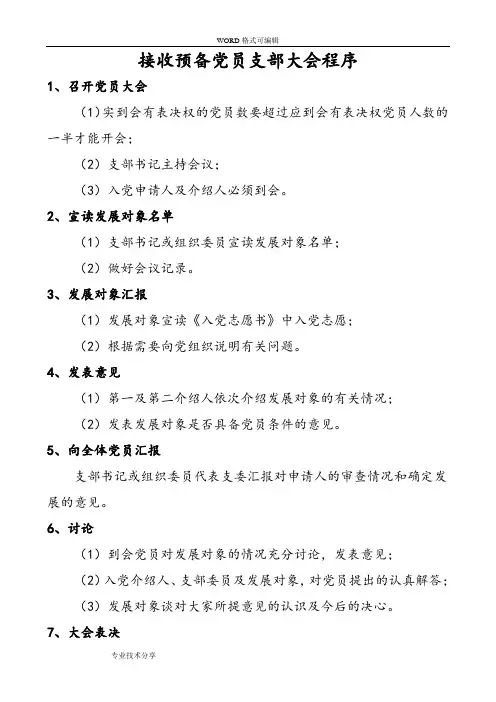 WORD 格式可编辑

接收预备党员支部大会程序

1、召开党员大会

（1）实到会有表决权的党员数要超过应到会有表决权党员人数的一半才能开会；

（2）支部书记主持会议；

（3）入党申请人及介绍人必须到会。

2、宣读发展对象名单

（1）支部书记或组织委员宣读发展对象名单；

（2）做好会议记录。

3、发展对象汇报

（1）发展对象宣读《入党志愿书》中入党志愿；

（2）根据需要向党组织说明有关问题。

4、发表意见

（1）第一及第二介绍人依次介绍发展对象的有关情况；

（2）发表发展对象是否具备党员条件的意见。

5、向全体党员汇报

支部书记或组织委员代表支委汇报对申请人的审查情况和确定发展的意见。

6、讨论

（1）到会党员对发展对象的情况充分讨论，发表意见；

（2）入党介绍人、支部委员及发展对象，对党员提出的认真解答；

（3）发展对象谈对大家所提意见的认识及今后的决心。

7、大会表决

专业技术分享